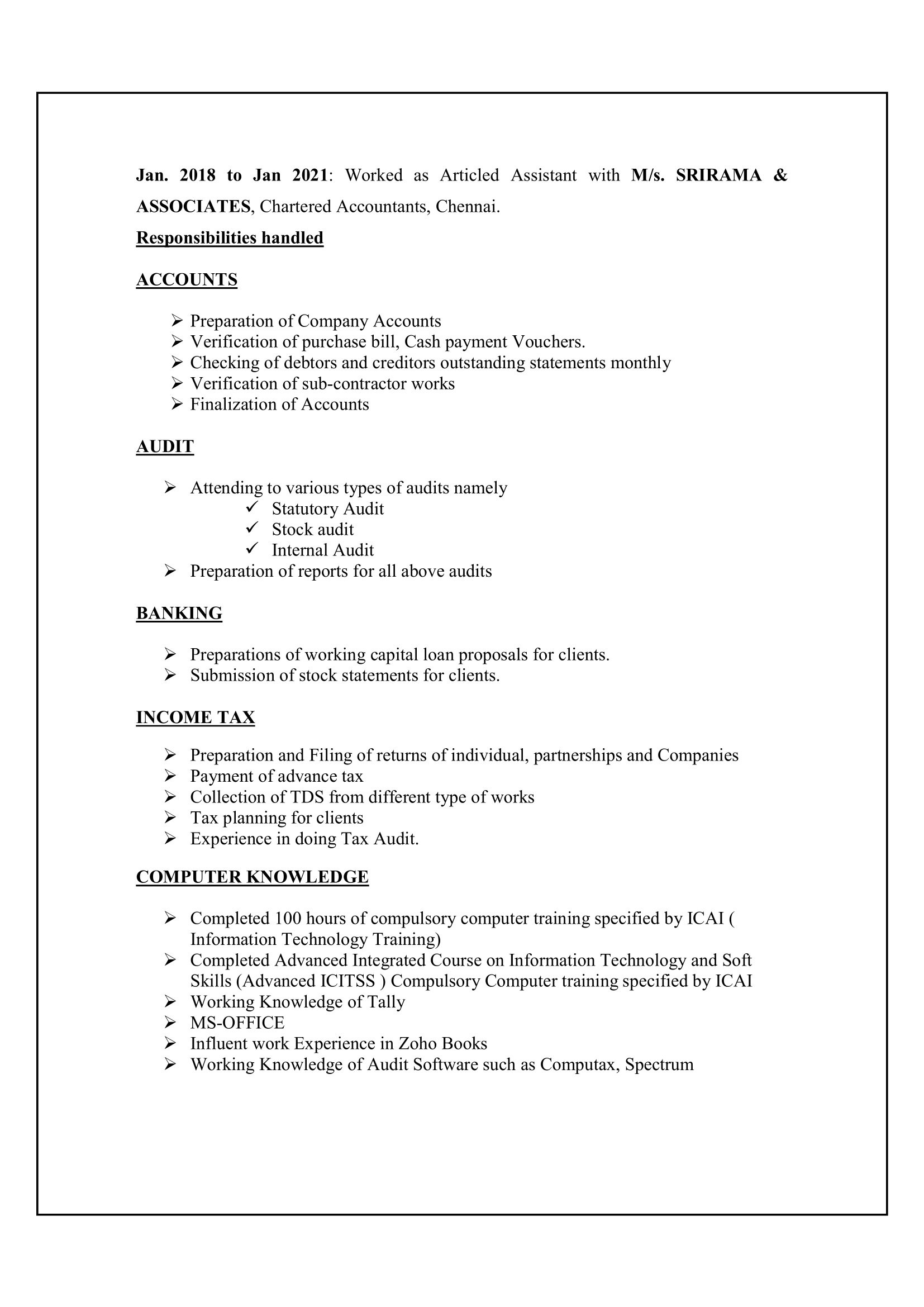 Jan. 2018 to Jan 2021: Worked as Articled Assistant with M/s. SRIRAMA & ASSOCIATES, Chartered Accountants, Chennai.

Responsibilities handled

ACCOUNTS

➢ Preparation of Company Accounts
➢ Verification of purchase bill, Cash payment Vouchers.
➢ Checking of debtors and creditors outstanding statements monthly
➢ Verification of sub-contractor works
➢ Finalization of Accounts

AUDIT

➢ Attending to various types of audits namely
✓ Statutory Audit
✓ Stock audit
✓ Internal Audit
➢ Preparation of reports for all above audits

BANKING

➢ Preparations of working capital loan proposals for clients.
➢ Submission of stock statements for clients.

INCOME TAX

➢ Preparation and Filing of returns of individual, partnerships and Companies
➢ Payment of advance tax
➢ Collection of TDS from different type of works
➢ Tax planning for clients
➢ Experience in doing Tax Audit.

COMPUTER KNOWLEDGE

➢ Completed 100 hours of compulsory computer training specified by ICAI ( Information Technology Training)
➢ Completed Advanced Integrated Course on Information Technology and Soft Skills (Advanced ICITSS ) Compulsory Computer training specified by ICAI
➢ Working Knowledge of Tally
➢ MS-OFFICE
➢ Influent work Experience in Zoho Books
➢ Working Knowledge of Audit Software such as Computax, Spectrum